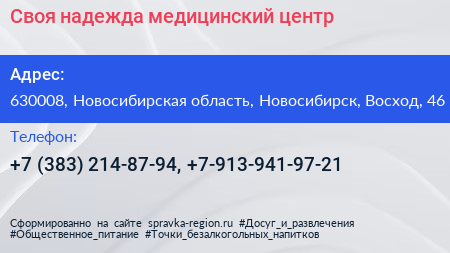 Своя надежда медицинский центр

Адрес:

630008, Новосибирская область, Новосибирск, Восход, 46

Телефон:

+7 (383) 214-87-94, +7-913-941-97-21

Сформированно на сайте spravka-region.ru #Досуг_и_развлечения #Общественное_питание #Точки_безалкогольных_напитков